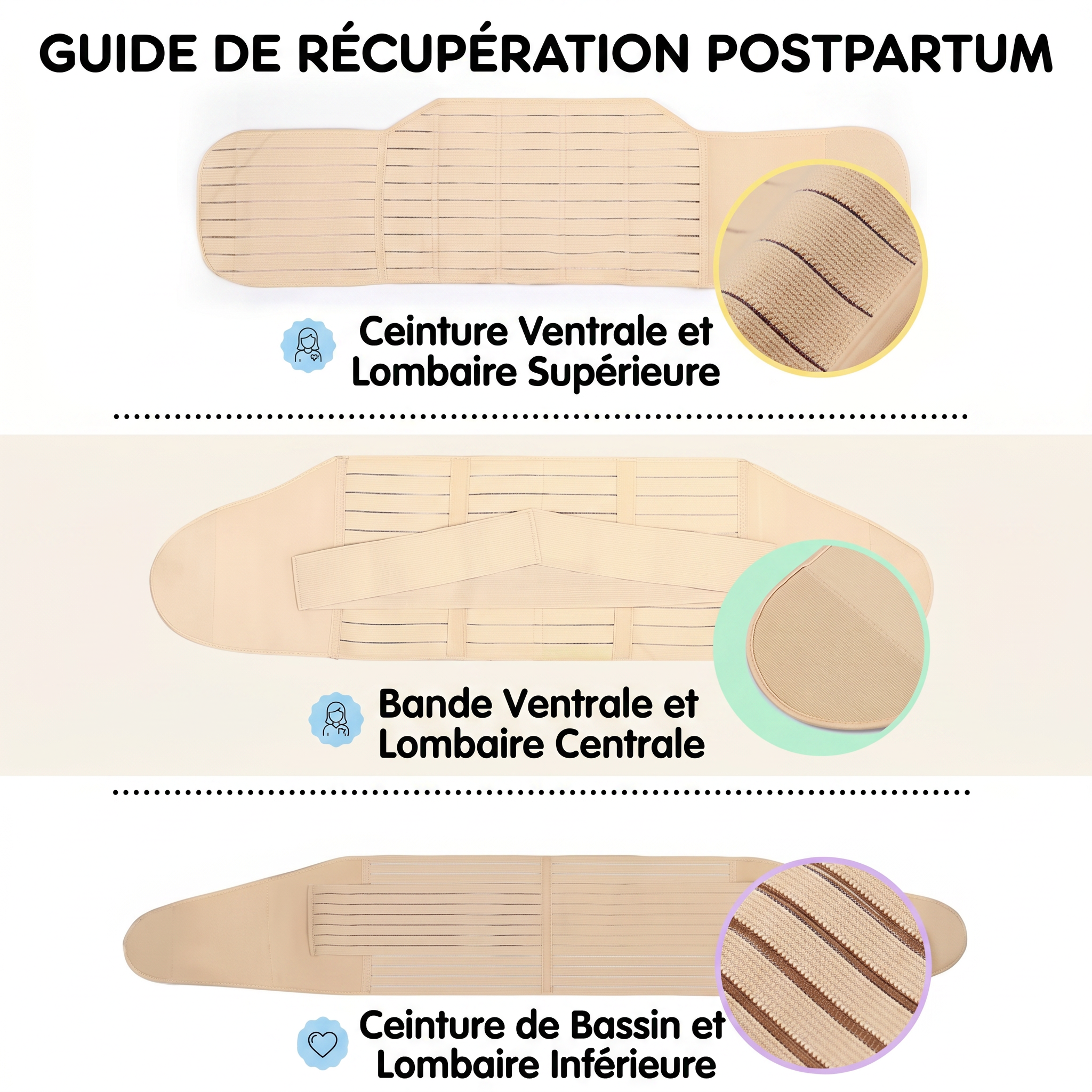 GUIDE DE RÉCUPÉRATION POSTPARTUM

Ceinture Ventrale et Lombaire Supérieure

Bande Ventrale et Lombaire Centrale

Ceinture de Bassin et Lombaire Inférieure